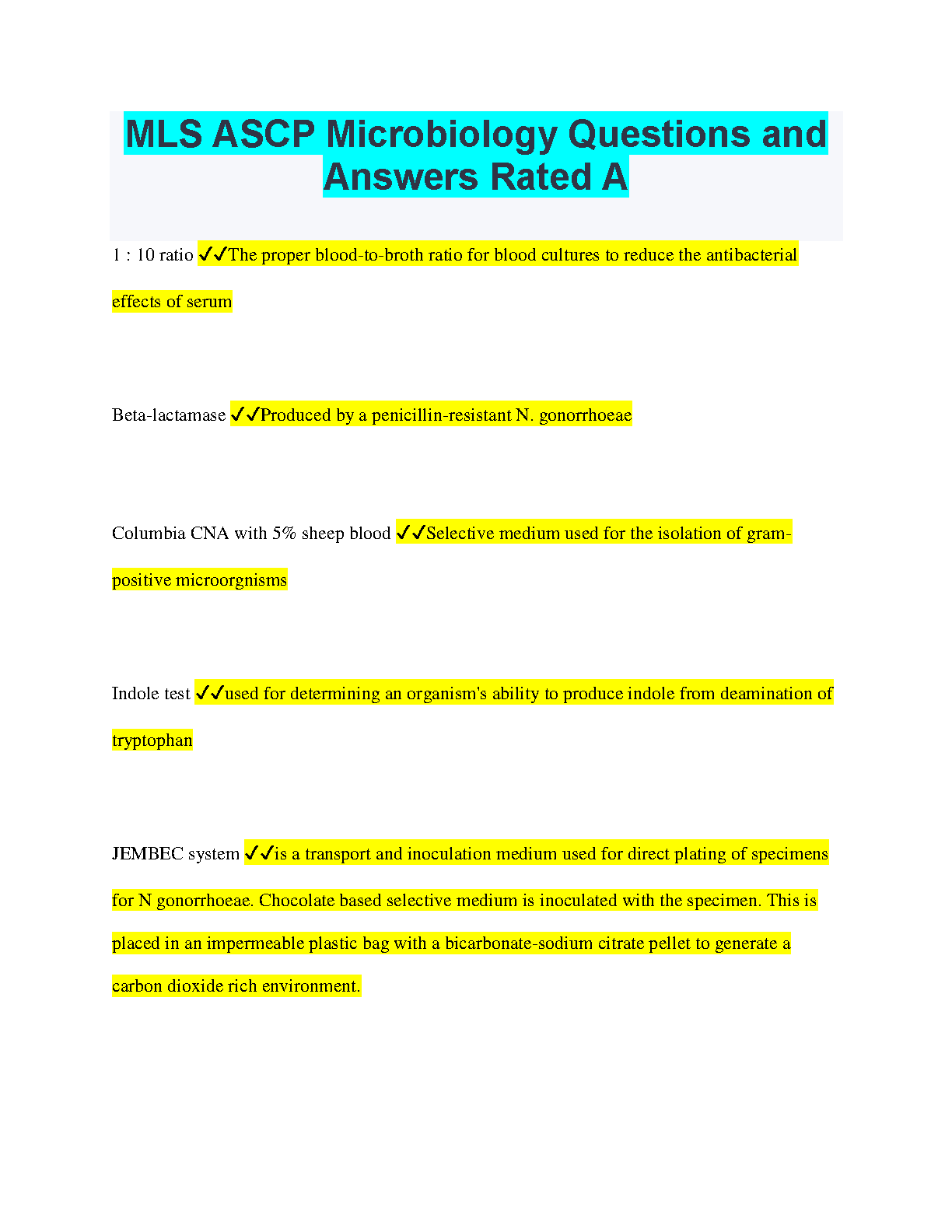 MLS ASCP Microbiology Questions and Answers Rated A

1 : 10 ratio ✓✓The proper blood-to-broth ratio for blood cultures to reduce the antibacterial effects of serum

Beta-lactamase ✓✓Produced by a penicillin-resistant N. gonorrhoeae

Columbia CNA with 5% sheep blood ✓✓Selective medium used for the isolation of gram-positive microorgnisms

Indole test ✓✓used for determining an organism's ability to produce indole from deamination of tryptophan

JEMBEC system ✓✓is a transport and inoculation medium used for direct plating of specimens for N gonorrhoeae. Chocolate based selective medium is inoculated with the specimen. This is placed in an impermeable plastic bag with a bicarbonate-sodium citrate pellet to generate a carbon dioxide rich environment.